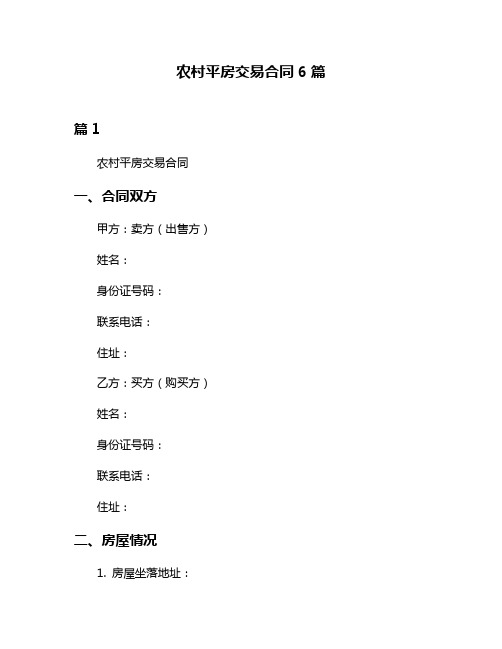 农村平房交易合同 6 篇

篇 1

农村平房交易合同

一、合同双方

甲方：卖方（出售方）

姓名：

身份证号码：

联系电话：

住址：

乙方：买方（购买方）

姓名：

身份证号码：

联系电话：

住址：

二、房屋情况

1. 房屋坐落地址：